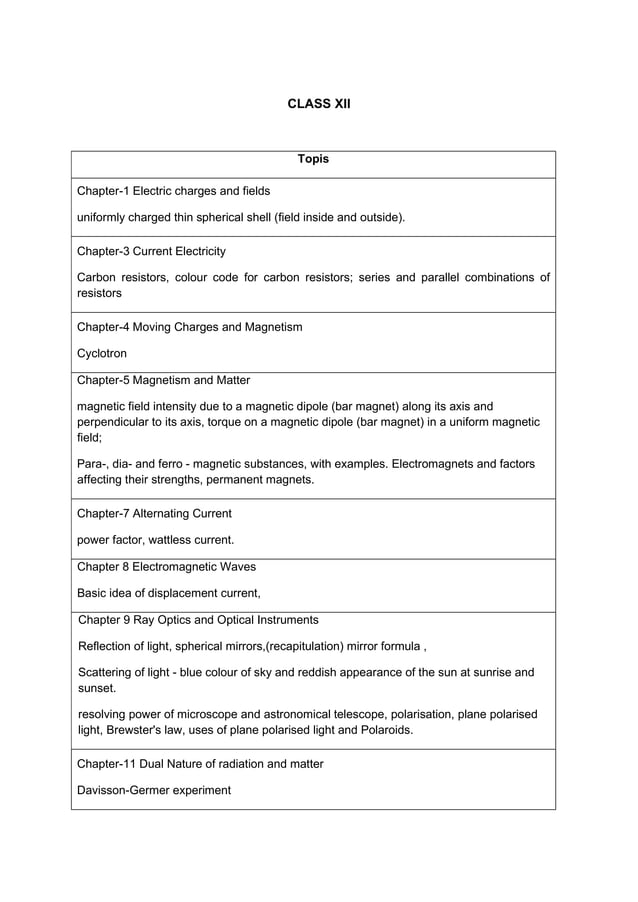 CLASS XII

| Topis |
|---|
| Chapter-1 Electric charges and fields<br><br>uniformly charged thin spherical shell (field inside and outside). |
| Chapter-3 Current Electricity<br><br>Carbon resistors, colour code for carbon resistors; series and parallel combinations of resistors |
| Chapter-4 Moving Charges and Magnetism<br><br>Cyclotron |
| Chapter-5 Magnetism and Matter<br><br>magnetic field intensity due to a magnetic dipole (bar magnet) along its axis and perpendicular to its axis, torque on a magnetic dipole (bar magnet) in a uniform magnetic field;<br><br>Para-, dia- and ferro - magnetic substances, with examples. Electromagnets and factors affecting their strengths, permanent magnets. |
| Chapter-7 Alternating Current<br><br>power factor, wattless current. |
| Chapter 8 Electromagnetic Waves<br><br>Basic idea of displacement current, |
| Chapter 9 Ray Optics and Optical Instruments<br><br>Reflection of light, spherical mirrors,(recapitulation) mirror formula ,<br><br>Scattering of light - blue colour of sky and reddish appearance of the sun at sunrise and sunset.<br><br>resolving power of microscope and astronomical telescope, polarisation, plane polarised light, Brewster's law, uses of plane polarised light and Polaroids. |
| Chapter-11 Dual Nature of radiation and matter<br><br>Davisson-Germer experiment |